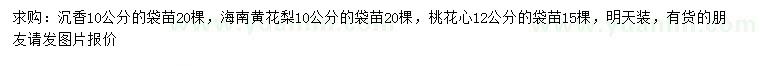 求购：沉香10公分的袋苗20棵，海南黄花梨10公分的袋苗20棵，桃花心12公分的袋苗15棵，明天装，有货的朋友请发图片报价